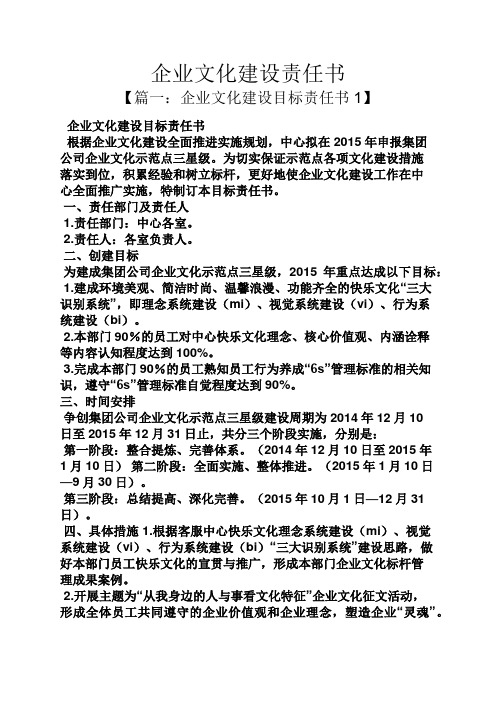 企业文化建设责任书

【篇一：企业文化建设目标责任书 1】

企业文化建设目标责任书

根据企业文化建设全面推进实施规划，中心拟在 2015 年申报集团公司企业文化示范点三星级。为切实保证示范点各项文化建设措施落实到位，积累经验和树立标杆，更好地使企业文化建设工作在中心全面推广实施，特制订本目标责任书。

一、责任部门及责任人

1.责任部门：中心各室。

2.责任人：各室负责人。

二、创建目标

为建成集团公司企业文化示范点三星级，2015 年重点达成以下目标：

1.建成环境美观、简洁时尚、温馨浪漫、功能齐全的快乐文化“三大识别系统”，即理念系统建设（mi）、视觉系统建设（vi）、行为系统建设（bi）。

2.本部门 90%的员工对中心快乐文化理念、核心价值观、内涵诠释等内容认知程度达到 100%。

3.完成本部门 90%的员工熟知员工行为养成“6s”管理标准的相关知识，遵守“6s”管理标准自觉程度达到 90%。

三、时间安排

争创集团公司企业文化示范点三星级建设周期为 2014 年 12 月 10 日至 2015 年 12 月 31 日止，共分三个阶段实施，分别是：

第一阶段：整合提炼、完善体系。（2014 年 12 月 10 日至 2015 年 1 月 10 日） 第二阶段：全面实施、整体推进。（2015 年 1 月 10 日—9 月 30 日）。

第三阶段：总结提高、深化完善。（2015 年 10 月 1 日—12 月 31 日）。

四、具体措施 1.根据客服中心快乐文化理念系统建设（mi）、视觉系统建设（vi）、行为系统建设（bi）“三大识别系统”建设思路，做好本部门员工快乐文化的宣贯与推广，形成本部门企业文化标杆管理成果案例。

2.开展主题为“从我身边的人与事看文化特征”企业文化征文活动，形成全体员工共同遵守的企业价值观和企业理念，塑造企业“灵魂”。